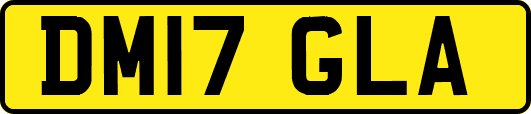 DM17 GLA